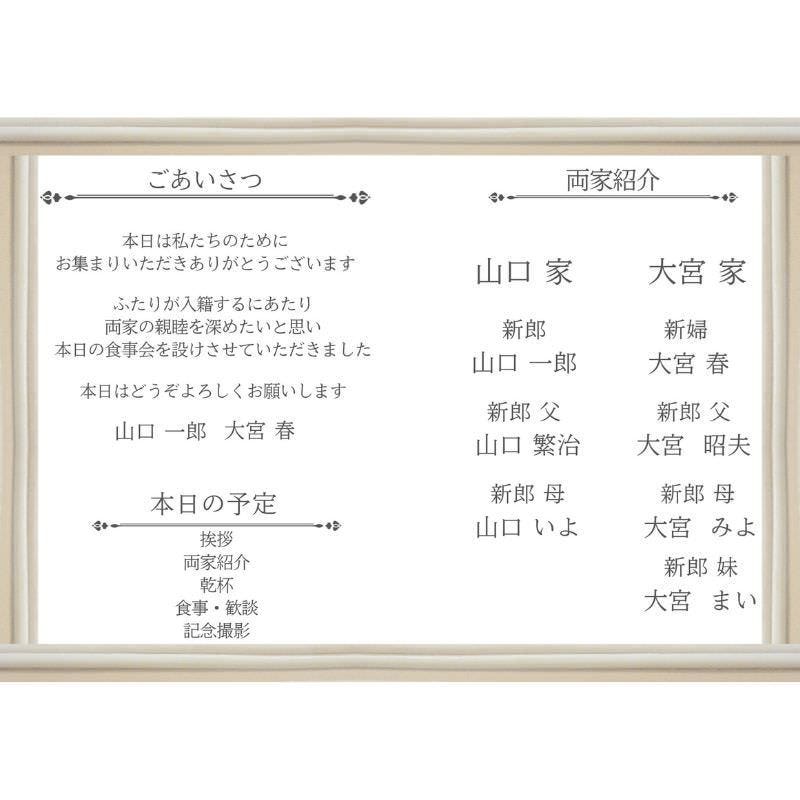 ごあいさつ

本日は私たちのために
お集まりいただきありがとうございます

ふたりが入籍するにあたり
両家の親睦を深めたいと思い
本日の食事会を設けさせていただきました

本日はどうぞよろしくお願いします

山口 一郎 大宮 春

本日の予定

挨拶
両家紹介
乾杯
食事・歓談
記念撮影

両家紹介

山口 家

新郎
山口 一郎

新郎 父
山口 繁治

新郎 母
山口 いよ

大宮 家

新婦
大宮 春

新郎 父
大宮 昭夫

新郎 母
大宮 みよ

新郎 妹
大宮 まい